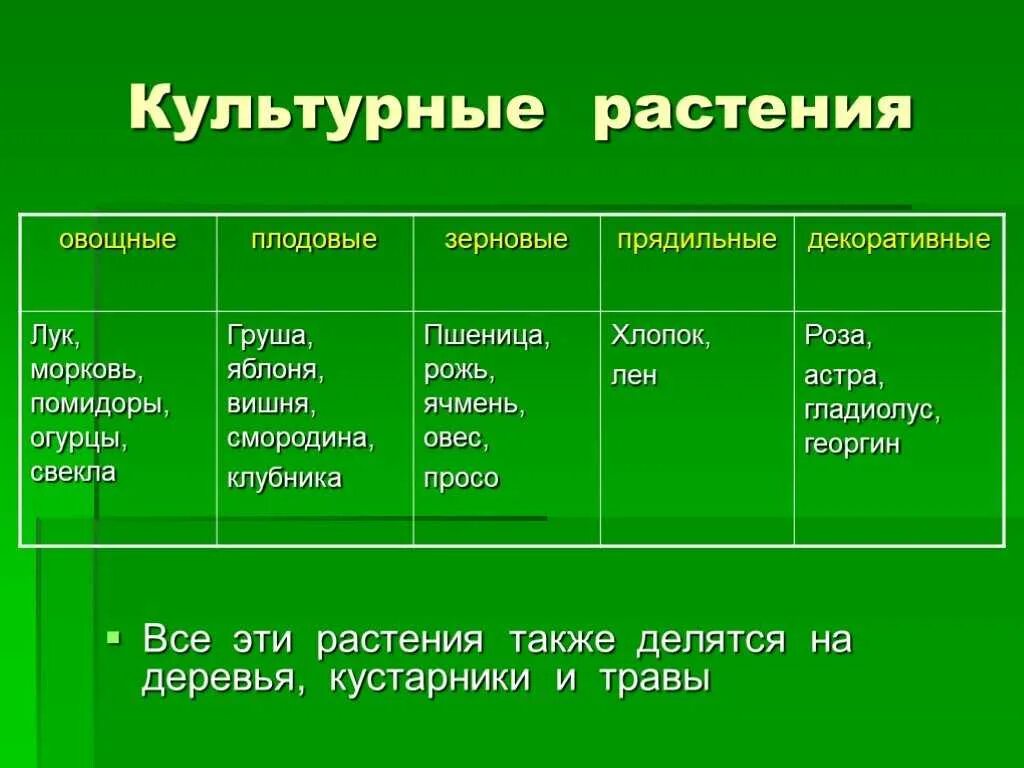 Культурные растения

| овощные | плодовые | зерновые | прядильные | декоративные |
|---|---|---|---|---|
| Лук, морковь, помидоры, огурцы, свекла | Груша, яблоня, вишня, смородина, клубника | Пшеница, рожь, ячмень, овес, просо | Хлопок, лен | Роза, астра, гладиолус, георгин |

Все эти растения также делятся на деревья, кустарники и травы